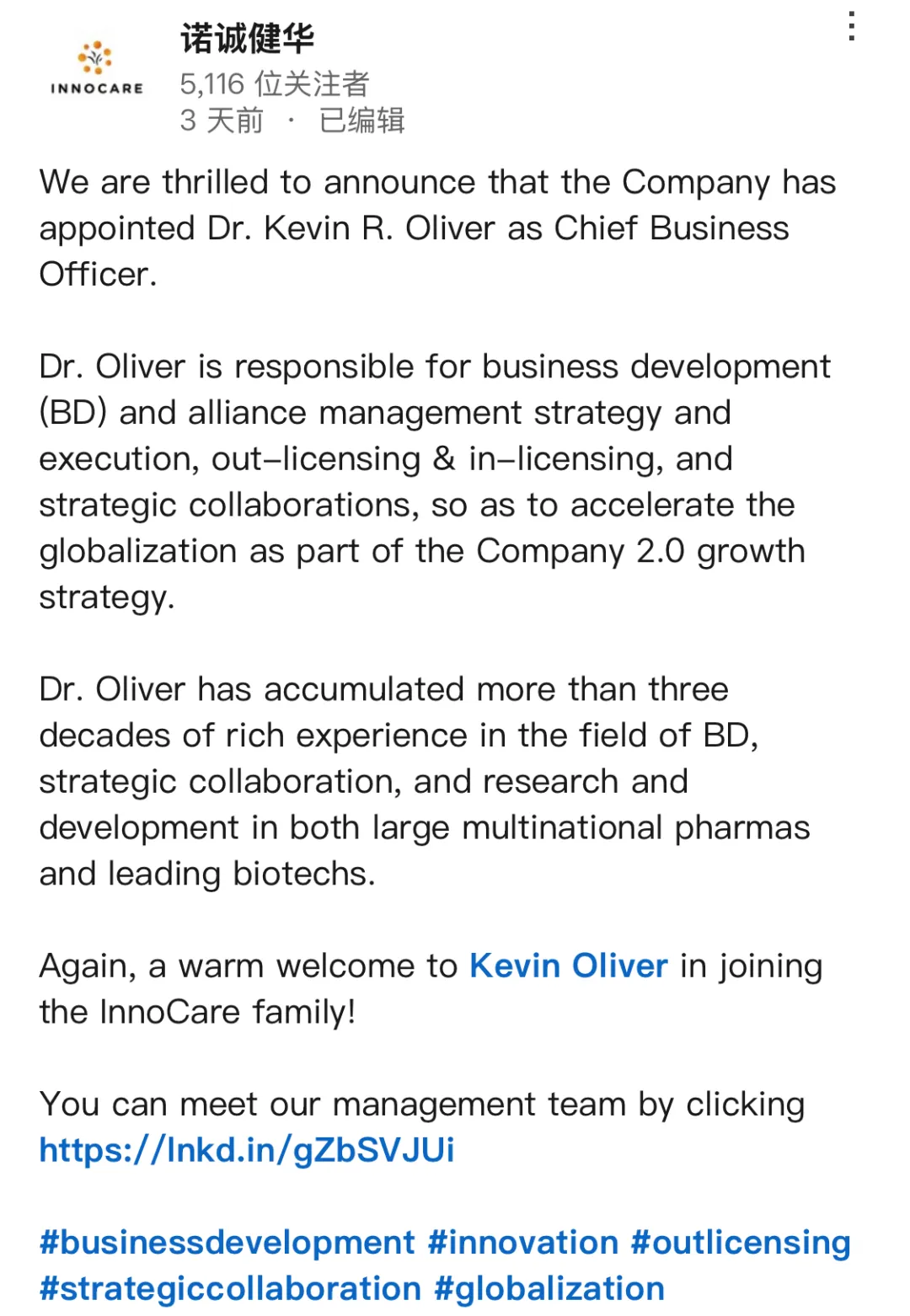 INNOCARE

诺诚健华
5,116 位关注者
3 天前 · 已编辑

We are thrilled to announce that the Company has appointed Dr. Kevin R. Oliver as Chief Business Officer.

Dr. Oliver is responsible for business development (BD) and alliance management strategy and execution, out–licensing & in–licensing, and strategic collaborations, so as to accelerate the globalization as part of the Company 2.0 growth strategy.

Dr. Oliver has accumulated more than three decades of rich experience in the field of BD, strategic collaboration, and research and development in both large multinational pharmas and leading biotechs.

Again, a warm welcome to Kevin Oliver in joining the InnoCare family!

You can meet our management team by clicking https://lnkd.in/gZbSVJUi

#businessdevelopment #innovation #outlicensing #strategiccollaboration #globalization